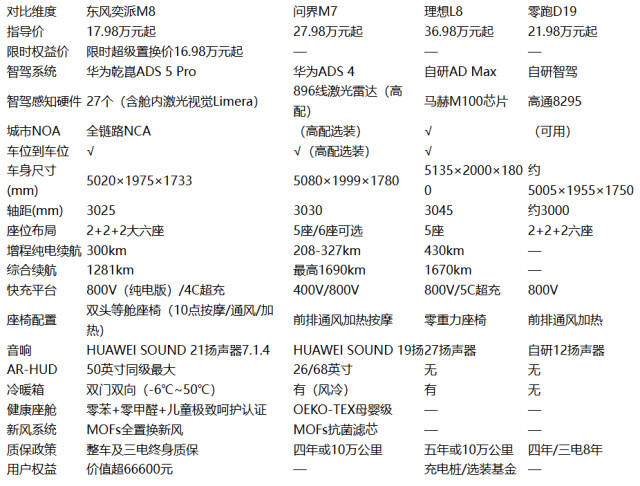 | 对比维度 | 东风奕派M8 | 问界M7 | 理想L8 | 零跑D19 |
|---|---|---|---|---|
| 指导价 | 17.98万元起 | 27.98万元起 | 36.98万元起 | 21.98万元起 |
| 限时权益价 | 限时超级置换价16.98万元起 | — | — | — |
| 智驾系统 | 华为乾崑ADS 5 Pro | 华为ADS 4 | 自研AD Max | 自研智驾 |
| 智驾感知硬件 | 27个（含舱内激光视觉Limera) | 896线激光雷达（高配） | 马赫M100芯片 | 高通8295 |
| 城市NOA | 全链路NCA | （高配选装） | √ | （可用） |
| 车位到车位 | √ | √（高配选装） | √ | |
| 车身尺寸(mm) | 5020×1975×1733 | 5080×1999×1780 | 5135×2000×1800 | 约5005×1955×1750 |
| 轴距(mm) | 3025 | 3030 | 3045 | 约3000 |
| 座位布局 | 2+2+2大六座 | 5座/6座可选 | 5座 | 2+2+2六座 |
| 增程纯电续航 | 300km | 208-327km | 430km | — |
| 综合续航 | 1281km | 最高1690km | 1670km | — |
| 快充平台 | 800V（纯电版）/4C超充 | 400V/800V | 800V/5C超充 | 800V |
| 座椅配置 | 双头等舱座椅（10点按摩/通风/加热） | 前排通风加热按摩 | 零重力座椅 | 前排通风加热 |
| 音响 | HUAWEI SOUND 21扬声器7.1.4 | HUAWEI SOUND 19扬 | 27扬声器 | 自研12扬声器 |
| AR-HUD | 50英寸同级最大 | 26/68英寸 | 无 | 无 |
| 冷暖箱 | 双门双向（-6°C~50°C) | 有（风冷） | 有 | 无 |
| 健康座舱 | 零苯+零甲醛+儿童极致呵护认证 | OEKO-TEX母婴级 | — | — |
| 新风系统 | MOFs全置换新风 | MOFs抗菌滤芯 | — | — |
| 质保政策 | 整车及三电终身质保 | 四年或10万公里 | 五年或10万公里 | 四年/三电8年 |
| 用户权益 | 价值超66600元 | — | 充电桩/选装基金 | — |